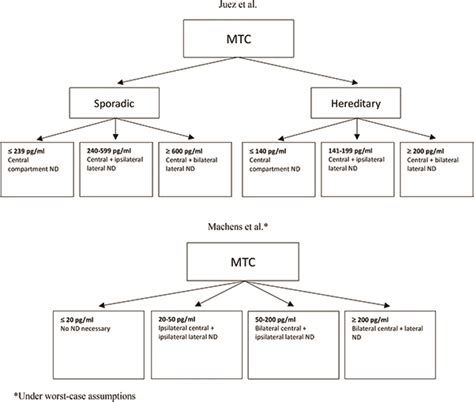 Juez et al.

MTC

Sporadic

Hereditary

≤ 239 pg/ml
Central compartment ND

240-599 pg/ml
Central + ipsilateral lateral ND

≥ 600 pg/ml
Central + bilateral lateral ND

≤ 140 pg/ml
Central compartment ND

141-199 pg/ml
Central + ipsilateral lateral ND

≥ 200 pg/ml
Central + bilateral lateral ND

Machens et al.*

MTC

≤ 20 pg/ml
No ND necessary

20-50 pg/ml
Ipsilateral central + ipsilateral lateral ND

50-200 pg/ml
Bilateral central + ipsilateral lateral ND

≥ 200 pg/ml
Bilateral central + lateral ND

*Under worst-case assumptions